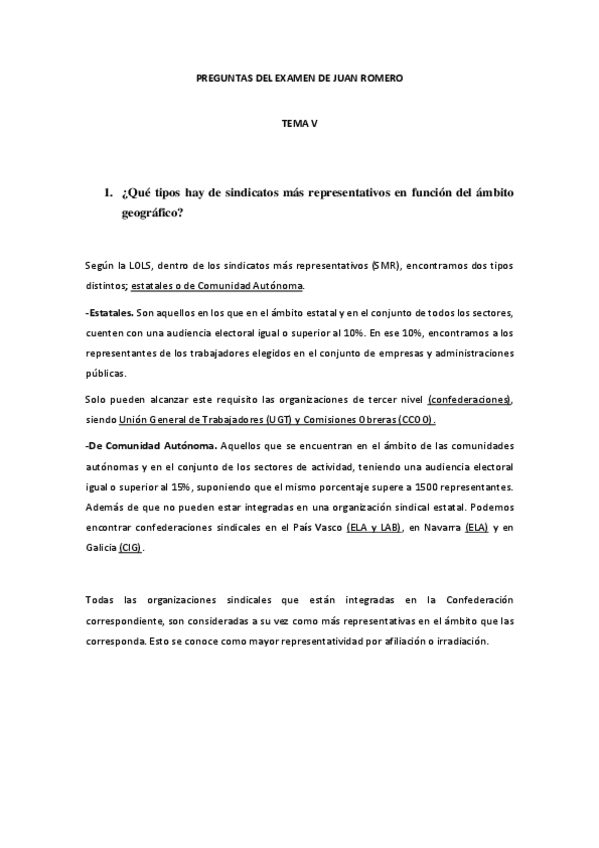 PREGUNTAS DEL EXAMEN DE JUAN ROMERO

TEMA V

1. ¿Qué tipos hay de sindicatos más representativos en función del ámbito geográfico?

Según la LOLS, dentro de los sindicatos más representativos (SMR), encontramos dos tipos distintos; estatales o de Comunidad Autónoma.

-Estatales. Son aquellos en los que en el ámbito estatal y en el conjunto de todos los sectores, cuenten con una audiencia electoral igual o superior al 10%. En ese 10%, encontramos a los representantes de los trabajadores elegidos en el conjunto de empresas y administraciones públicas.

Solo pueden alcanzar este requisito las organizaciones de tercer nivel (confederaciones), siendo Unión General de Trabajadores (UGT) y Comisiones Obreras (CCOO).

-De Comunidad Autónoma. Aquellos que se encuentran en el ámbito de las comunidades autónomas y en el conjunto de los sectores de actividad, teniendo una audiencia electoral igual o superior al 15%, suponiendo que el mismo porcentaje supere a 1500 representantes. Además de que no pueden estar integradas en una organización sindical estatal. Podemos encontrar confederaciones sindicales en el País Vasco (ELA y LAB), en Navarra (ELA) y en Galicia (CIG).

Todas las organizaciones sindicales que están integradas en la Confederación correspondiente, son consideradas a su vez como más representativas en el ámbito que las corresponda. Esto se conoce como mayor representatividad por afiliación o irradiación.